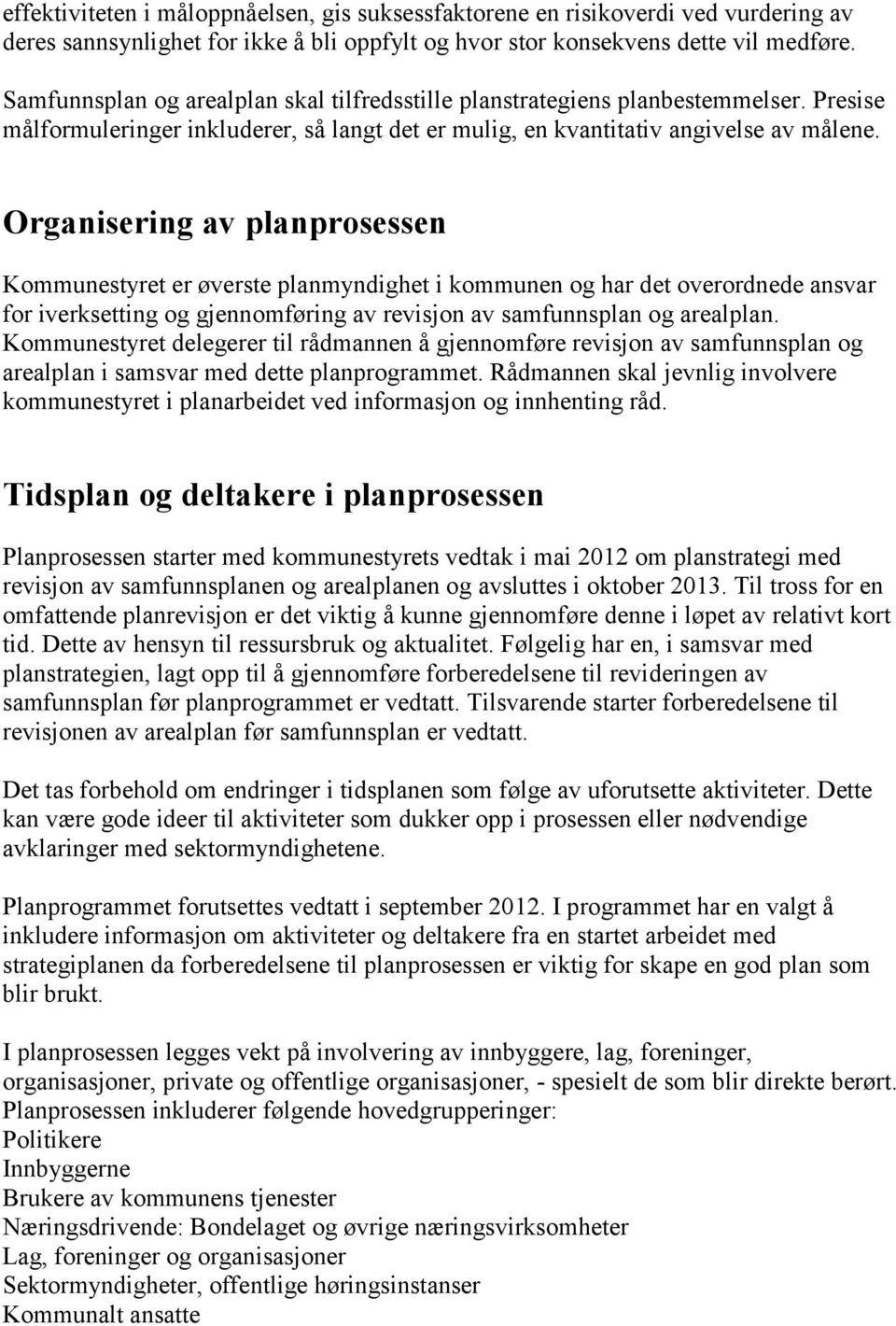 effektiviteten i måloppnåelsen, gis suksessfaktorene en risikoverdi ved vurdering av deres sannsynlighet for ikke å bli oppfylt og hvor stor konsekvens dette vil medføre.

Samfunnsplan og arealplan skal tilfredsstille planstrategiens planbestemmelser. Presise målformuleringer inkluderer, så langt det er mulig, en kvantitativ angivelse av målene.

Organisering av planprosessen

Kommunestyret er øverste planmyndighet i kommunen og har det overordnede ansvar for iverksetting og gjennomføring av revisjon av samfunnsplan og arealplan. Kommunestyret delegerer til rådmannen å gjennomføre revisjon av samfunnsplan og arealplan i samsvar med dette planprogrammet. Rådmannen skal jevnlig involvere kommunestyret i planarbeidet ved informasjon og innhenting råd.

Tidsplan og deltakere i planprosessen

Planprosessen starter med kommunestyrets vedtak i mai 2012 om planstrategi med revisjon av samfunnsplanen og arealplanen og avsluttes i oktober 2013. Til tross for en omfattende planrevisjon er det viktig å kunne gjennomføre denne i løpet av relativt kort tid. Dette av hensyn til ressursbruk og aktualitet. Følgelig har en, i samsvar med planstrategien, lagt opp til å gjennomføre forberedelsene til revideringen av samfunnsplan før planprogrammet er vedtatt. Tilsvarende starter forberedelsene til revisjonen av arealplan før samfunnsplan er vedtatt.

Det tas forbehold om endringer i tidsplanen som følge av uforutsette aktiviteter. Dette kan være gode ideer til aktiviteter som dukker opp i prosessen eller nødvendige avklaringer med sektormyndighetene.

Planprogrammet forutsettes vedtatt i september 2012. I programmet har en valgt å inkludere informasjon om aktiviteter og deltakere fra en startet arbeidet med strategiplanen da forberedelsene til planprosessen er viktig for skape en god plan som blir brukt.

I planprosessen legges vekt på involvering av innbyggere, lag, foreninger, organisasjoner, private og offentlige organisasjoner, - spesielt de som blir direkte berørt. Planprosessen inkluderer følgende hovedgrupperinger:
Politikere
Innbyggerne
Brukere av kommunens tjenester
Næringsdrivende: Bondelaget og øvrige næringsvirksomheter
Lag, foreninger og organisasjoner
Sektormyndigheter, offentlige høringsinstanser
Kommunalt ansatte